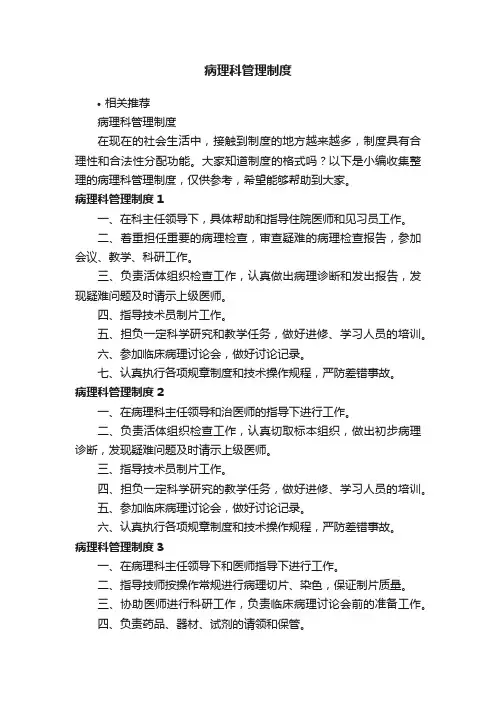 病理科管理制度

• 相关推荐

病理科管理制度

在现在的社会生活中，接触到制度的地方越来越多，制度具有合理性和合法性分配功能。大家知道制度的格式吗？以下是小编收集整理的病理科管理制度，仅供参考，希望能够帮助到大家。

病理科管理制度 1

一、在科主任领导下，具体帮助和指导住院医师和见习员工作。

二、着重担任重要的病理检查，审查疑难的病理检查报告，参加会议、教学、科研工作。

三、负责活体组织检查工作，认真做出病理诊断和发出报告，发现疑难问题及时请示上级医师。

四、指导技术员制片工作。

五、担负一定科学研究和教学任务，做好进修、学习人员的培训。

六、参加临床病理讨论会，做好讨论记录。

七、认真执行各项规章制度和技术操作规程，严防差错事故。

病理科管理制度 2

一、在病理科主任领导和治医师的指导下进行工作。

二、负责活体组织检查工作，认真切取标本组织，做出初步病理诊断，发现疑难问题及时请示上级医师。

三、指导技术员制片工作。

四、担负一定科学研究的教学任务，做好进修、学习人员的培训。

五、参加临床病理讨论会，做好讨论记录。

六、认真执行各项规章制度和技术操作规程，严防差错事故。

病理科管理制度 3

一、在病理科主任领导下和医师指导下进行工作。

二、指导技师按操作常规进行病理切片、染色，保证制片质量。

三、协助医师进行科研工作，负责临床病理讨论会前的准备工作。

四、负责药品、器材、试剂的请领和保管。